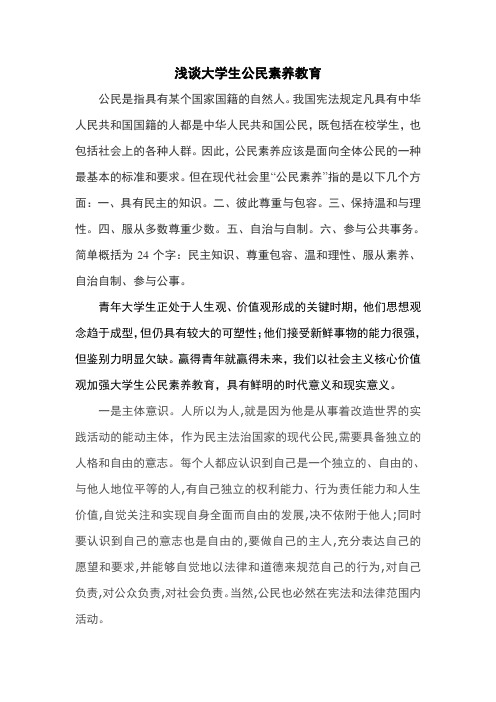 浅谈大学生公民素养教育

公民是指具有某个国家国籍的自然人。我国宪法规定凡具有中华人民共和国国籍的人都是中华人民共和国公民，既包括在校学生，也包括社会上的各种人群。因此，公民素养应该是面向全体公民的一种最基本的标准和要求。但在现代社会里“公民素养”指的是以下几个方面：一、具有民主的知识。二、彼此尊重与包容。三、保持温和与理性。四、服从多数尊重少数。五、自治与自制。六、参与公共事务。简单概括为 24 个字：民主知识、尊重包容、温和理性、服从素养、自治自制、参与公事。

青年大学生正处于人生观、价值观形成的关键时期，他们思想观念趋于成型，但仍具有较大的可塑性；他们接受新鲜事物的能力很强，但鉴别力明显欠缺。赢得青年就赢得未来，我们以社会主义核心价值观加强大学生公民素养教育，具有鲜明的时代意义和现实意义。

一是主体意识。人所以为人，就是因为他是从事着改造世界的实践活动的能动主体，作为民主法治国家的现代公民，需要具备独立的人格和自由的意志。每个人都应认识到自己是一个独立的、自由的、与他人地位平等的人，有自己独立的权利能力、行为责任能力和人生价值，自觉关注和实现自身全面而自由的发展，决不依附于他人；同时要认识到自己的意志也是自由的，要做自己的主人，充分表达自己的愿望和要求，并能够自觉地以法律和道德来规范自己的行为，对自己负责，对公众负责，对社会负责。当然，公民也必然在宪法和法律范围内活动。